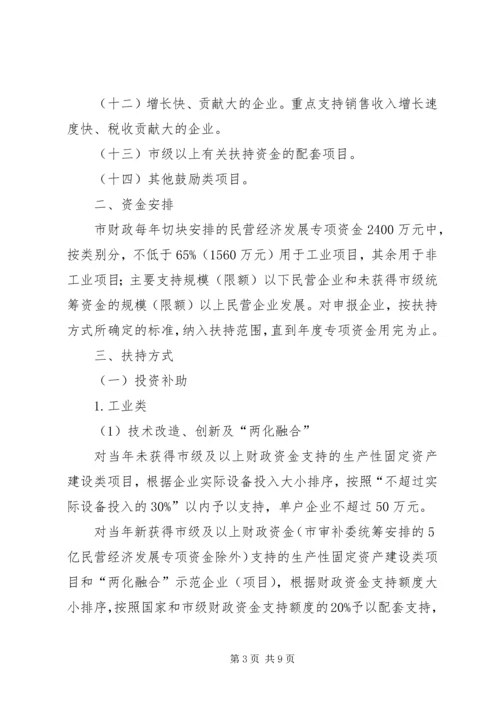 （十二）增长快、贡献大的企业。重点支持销售收入增长速度快、税收贡献大的企业。

（十三）市级以上有关扶持资金的配套项目。

（十四）其他鼓励类项目。

二、资金安排

市财政每年切块安排的民营经济发展专项资金 2400 万元中，按类别分，不低于 65%（1560 万元）用于工业项目，其余用于非工业项目；主要支持规模（限额）以下民营企业和未获得市级统筹资金的规模（限额）以上民营企业发展。对申报企业，按扶持方式所确定的标准，纳入扶持范围，直到年度专项资金用完为止。

三、扶持方式

（一）投资补助

1. 工业类

（1）技术改造、创新及“两化融合”

对当年未获得市级及以上财政资金支持的生产性固定资产建设类项目，根据企业实际设备投入大小排序，按照“不超过实际设备投入的 30%”以内予以支持，单户企业不超过 50 万元。

对当年新获得市级及以上财政资金（市审补委统筹安排的 5 亿民营经济发展专项资金除外）支持的生产性固定资产建设类项目和“两化融合”示范企业（项目），根据财政资金支持额度大小排序，按照国家和市级财政资金支持额度的 20%予以配套支持，

第 3 页 共 9 页